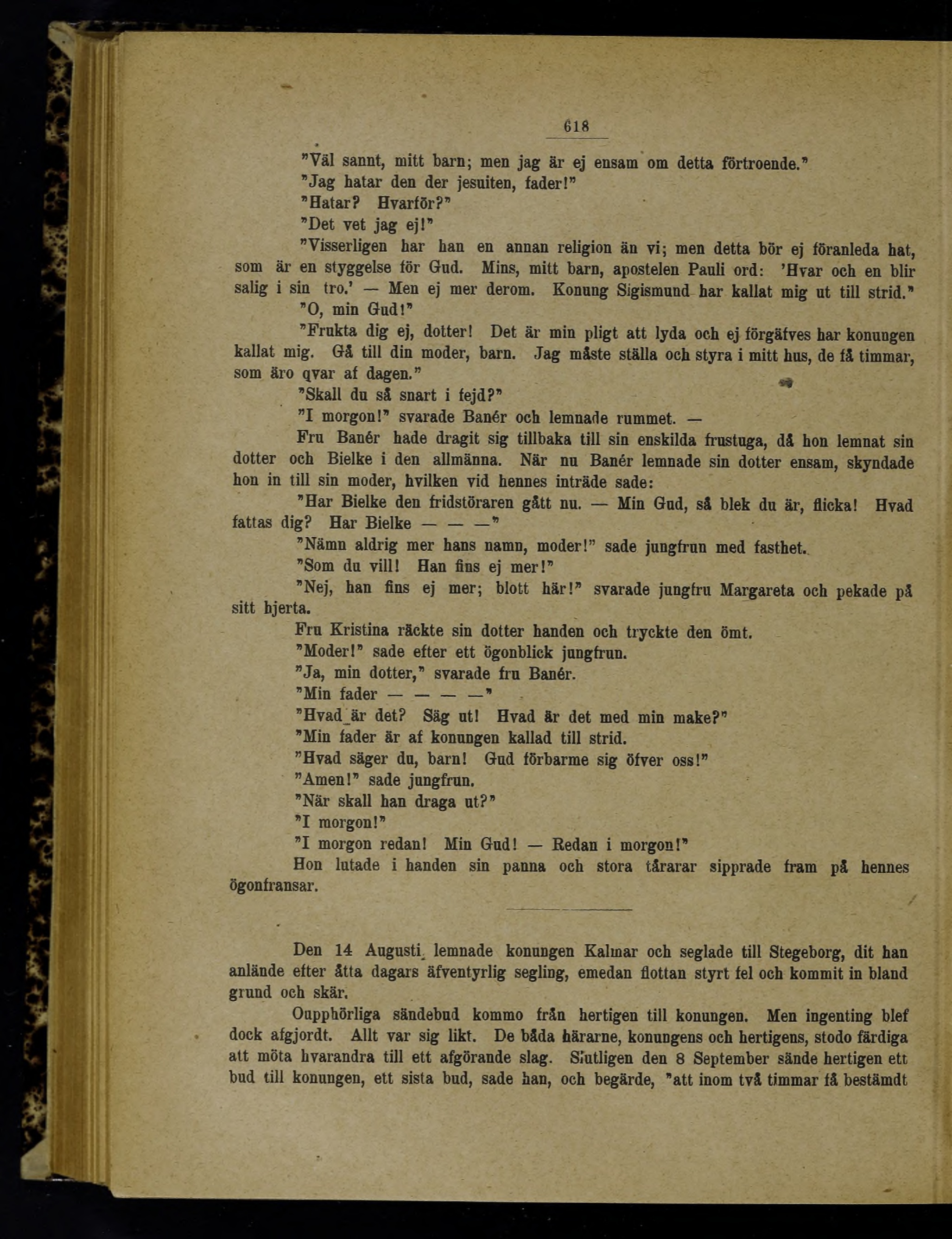 618

"Väl sannt, mitt barn; men jag är ej ensam om detta förtroende."

"Jag hatar den der jesuiten, fader!"

"Hatar? Hvarför?"

"Det vet jag ej!"

"Visserligen har han en annan religion än vi; men detta bör ej föranleda hat, som är en styggelse för Gud. Mins, mitt barn, apostelen Pauli ord: 'Hvar och en blir salig i sin tro.' — Men ej mer derom. Konung Sigismund har kallat mig ut till strid."

"O, min Gud!"

"Frukta dig ej, dotter! Det är min pligt att lyda och ej förgäfves har konungen kallat mig. Gå till din moder, barn. Jag måste ställa och styra i mitt hus, de få timmar, som äro qvar af dagen."

"Skall du så snart i fejd?"

"I morgon!" svarade Banér och lemnade rummet. —

Fru Banér hade dragit sig tillbaka till sin enskilda frustuga, då hon lemnat sin dotter och Bielke i den allmänna. När nu Banér lemnade sin dotter ensam, skyndade hon in till sin moder, hvilken vid hennes inträde sade:

"Har Bielke den fridstöraren gått nu. — Min Gud, så blek du är, flicka! Hvad fattas dig? Har Bielke — — —"

"Nämn aldrig mer hans namn, moder!" sade jungfrun med fasthet.

"Som du vill! Han fins ej mer!"

"Nej, han fins ej mer; blott här!" svarade jungfru Margareta och pekade på sitt hjerta.

Fru Kristina räckte sin dotter handen och tryckte den ömt.

"Moder!" sade efter ett ögonblick jungfrun.

"Ja, min dotter," svarade fru Banér.

"Min fader — — — —"

"Hvad är det? Säg ut! Hvad är det med min make?"

"Min fader är af konungen kallad till strid.

"Hvad säger du, barn! Gud förbarme sig öfver oss!"

"Amen!" sade jungfrun.

"När skall han draga ut?"

"I morgon!"

"I morgon redan! Min Gud! — Redan i morgon!"

Hon lutade i handen sin panna och stora tårarar sipprade fram på hennes ögonfransar.

Den 14 Augusti lemnade konungen Kalmar och seglade till Stegeborg, dit han anlände efter åtta dagars äfventyrlig segling, emedan flottan styrt fel och kommit in bland grund och skär.

Oupphörliga sändebud kommo från hertigen till konungen. Men ingenting blef dock afgjordt. Allt var sig likt. De båda härarne, konungens och hertigens, stodo färdiga att möta hvarandra till ett afgörande slag. Slutligen den 8 September sände hertigen ett bud till konungen, ett sista bud, sade han, och begärde, "att inom två timmar få bestämdt